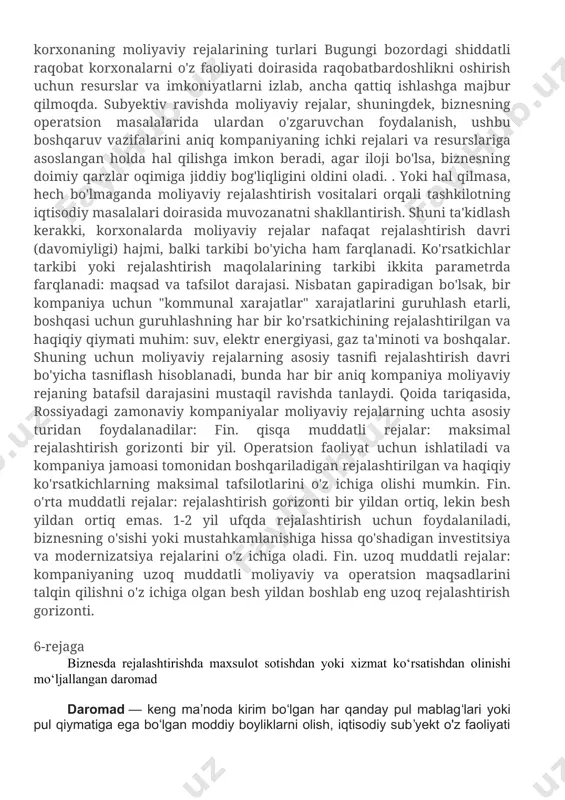 korxonaning moliyaviy rejalarining turlari Bugungi bozordagi shiddatli raqobat korxonalarni o'z faoliyati doirasida raqobatbardoshlikni oshirish uchun resurslar va imkoniyatlarni izlab, ancha qattiq ishlashga majbur qilmoqda. Subyektiv ravishda moliyaviy rejalar, shuningdek, biznesning operatsion masalalarida ulardan o'zgaruvchan foydalanish, ushbu boshqaruv vazifalarini aniq kompaniyaning ichki rejalari va resurslariga asoslangan holda hal qilishga imkon beradi, agar iloji bo'lsa, biznesning doimiy qarzlar oqimiga jiddiy bog'liqligini oldini oladi. . Yoki hal qilmasa, hech bo'lmaganda moliyaviy rejalashtirish vositalari orqali tashkilotning iqtisodiy masalalari doirasida muvozanatni shakllantirish. Shuni ta'kidlash kerakki, korxonalarda moliyaviy rejalar nafaqat rejalashtirish davri (davomiyligi) hajmi, balki tarkibi bo'yicha ham farqlanadi. Ko'rsatkichlar tarkibi yoki rejalashtirish maqolalarining tarkibi ikkita parametrda farqlanadi: maqsad va tafsilot darajasi. Nisbatan gapiradigan bo'lsak, bir kompaniya uchun "kommunal xarajatlar" xarajatlarini guruhlash etarli, boshqasi uchun guruhlashning har bir ko'rsatkichining rejalashtirilgan va haqiqiy qiymati muhim: suv, elektr energiyasi, gaz ta'minoti va boshqalar. Shuning uchun moliyaviy rejalarning asosiy tasnifi rejalashtirish davri bo'yicha tasniflash hisoblanadi, bunda har bir aniq kompaniya moliyaviy rejaning batafsil darajasini mustaqil ravishda tanlaydi. Qoida tariqasida, Rossiyadagi zamonaviy kompaniyalar moliyaviy rejalarning uchta asosiy turidan foydalanadilar: Fin. qisqa muddatli rejalar: maksimal rejalashtirish gorizonti bir yil. Operatsion faoliyat uchun ishlatiladi va kompaniya jamoasi tomonidan boshqariladigan rejalashtirilgan va haqiqiy ko'rsatkichlarning maksimal tafsilotlarini o'z ichiga olishi mumkin. Fin. o'rta muddatli rejalar: rejalashtirish gorizonti bir yildan ortiq, lekin besh yildan ortiq emas. 1-2 yil ufqda rejalashtirish uchun foydalaniladi, biznesning o'sishi yoki mustahkamlanishiga hissa qo'shadigan investitsiya va modernizatsiya rejalarini o'z ichiga oladi. Fin. uzoq muddatli rejalar: kompaniyaning uzoq muddatli moliyaviy va operatsion maqsadlarini talqin qilishni o'z ichiga olgan besh yildan boshlab eng uzoq rejalashtirish gorizonti.

6-rejaga
Biznesda rejalashtirishda maxsulot sotishdan yoki xizmat ko'rsatishdan olinishi mo'ljallangan daromad

Daromad — keng ma'noda kirim bo'lgan har qanday pul mablag'lari yoki pul qiymatiga ega bo'lgan moddiy boyliklarni olish, iqtisodiy sub'yekt o'z faoliyati